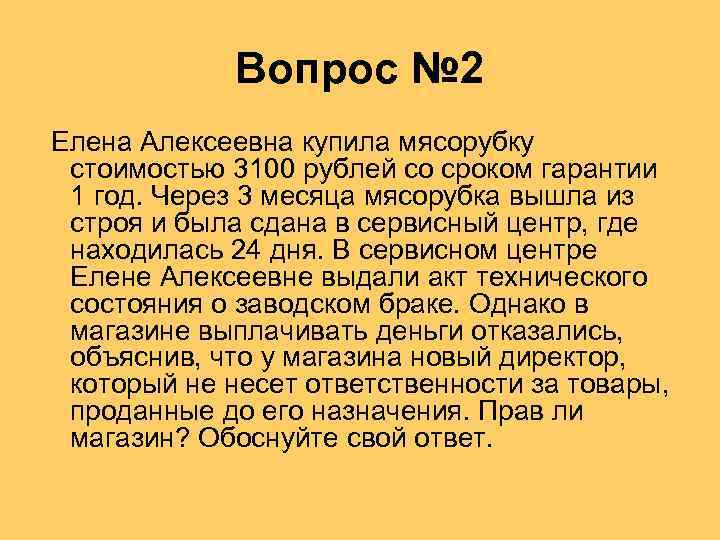 Вопрос №2

Елена Алексеевна купила мясорубку стоимостью 3100 рублей со сроком гарантии 1 год. Через 3 месяца мясорубка вышла из строя и была сдана в сервисный центр, где находилась 24 дня. В сервисном центре Елене Алексеевне выдали акт технического состояния о заводском браке. Однако в магазине выплачивать деньги отказались, объяснив, что у магазина новый директор, который не несет ответственности за товары, проданные до его назначения. Прав ли магазин? Обоснуйте свой ответ.